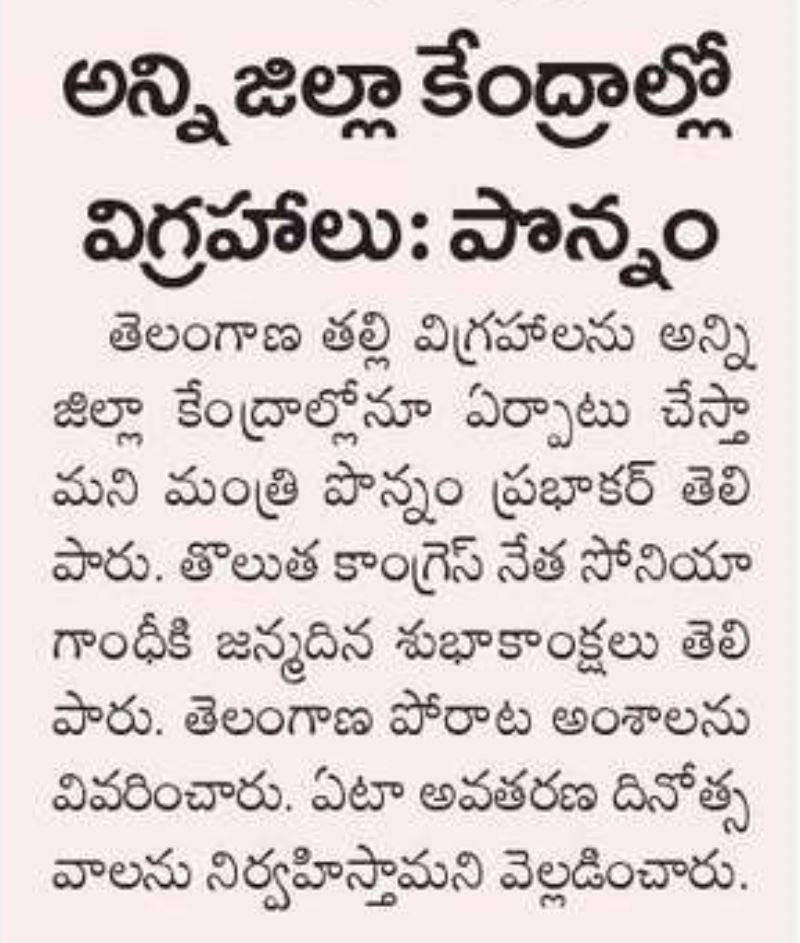 అన్ని జిల్లా కేంద్రాల్లో విగ్రహాలు: పొన్నం

తెలంగాణ తల్లి విగ్రహాలను అన్ని జిల్లా కేంద్రాల్లోనూ ఏర్పాటు చేస్తామని మంత్రి పొన్నం ప్రభాకర్ తెలిపారు. తొలుత కాంగ్రెస్ నేత సోనియా గాంధీకి జన్మదిన శుభాకాంక్షలు తెలిపారు. తెలంగాణ పోరాట అంశాలను వివరించారు. ఏటా అవతరణ దినోత్సవాలను నిర్వహిస్తామని వెల్లడించారు.